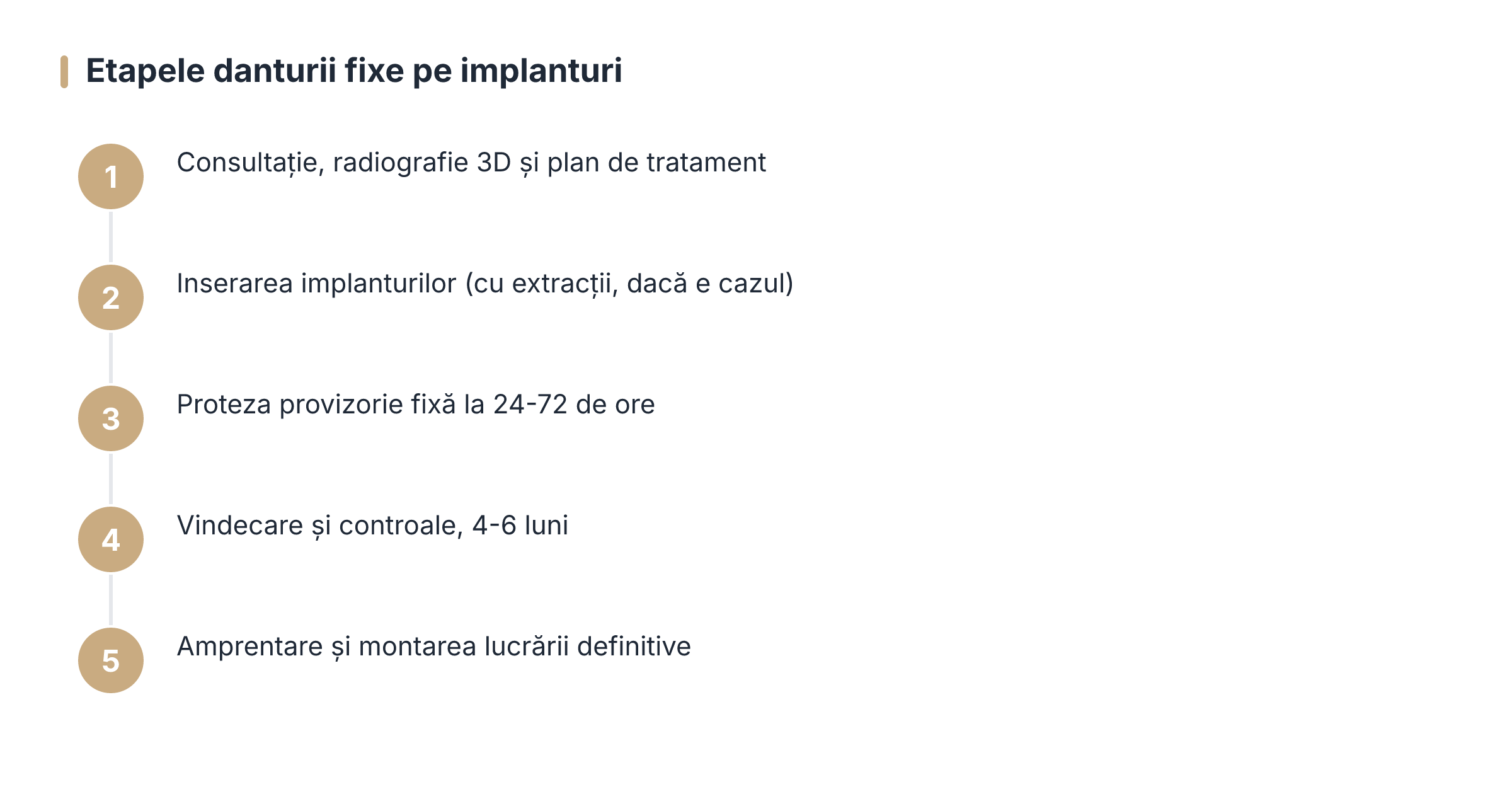 Etapele danturii fixe pe implanturi

1 Consultație, radiografie 3D și plan de tratament

2 Inserarea implanturilor (cu extracții, dacă e cazul)

3 Proteza provizorie fixă la 24-72 de ore

4 Vindecare și controale, 4-6 luni

5 Amprentare și montarea lucrării definitive